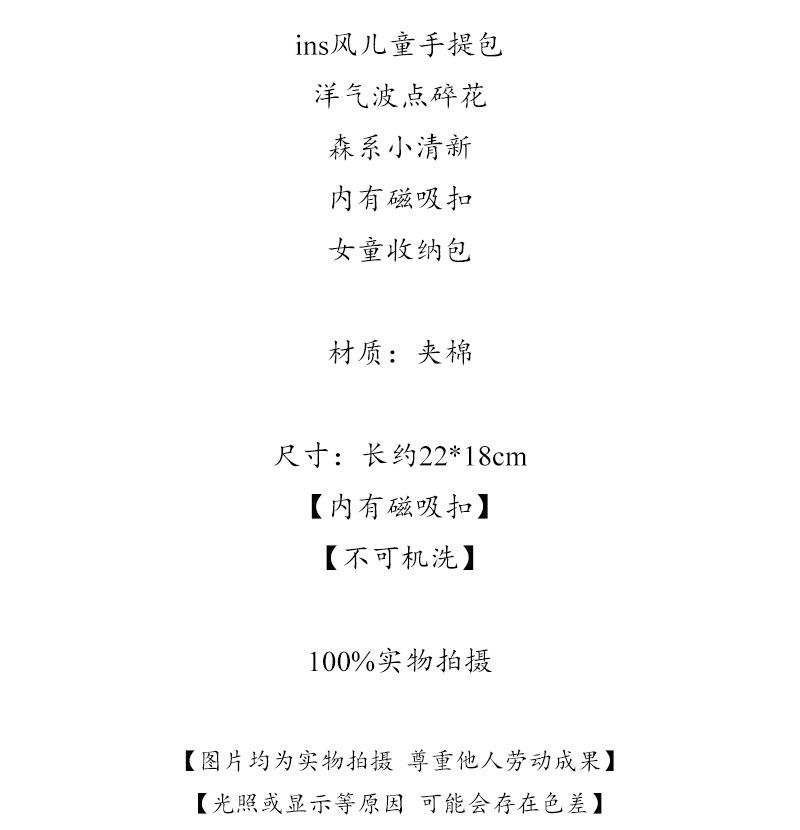 ins风儿童手提包
洋气波点碎花
森系小清新
内有磁吸扣
女童收纳包

材质：夹棉

尺寸：长约22*18cm
【内有磁吸扣】
【不可机洗】

100%实物拍摄

【图片均为实物拍摄 尊重他人劳动成果】
【光照或显示等原因 可能会存在色差】